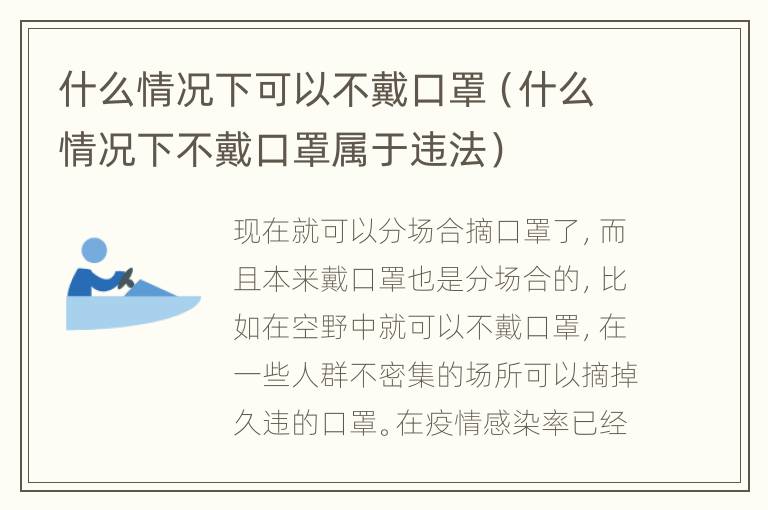 什么情况下可以不戴口罩（什么情况下不戴口罩属于违法）

现在就可以分场合摘口罩了，而且本来戴口罩也是分场合的，比如在空野中就可以不戴口罩，在一些人群不密集的场所可以摘掉久违的口罩。在疫情感染率已经